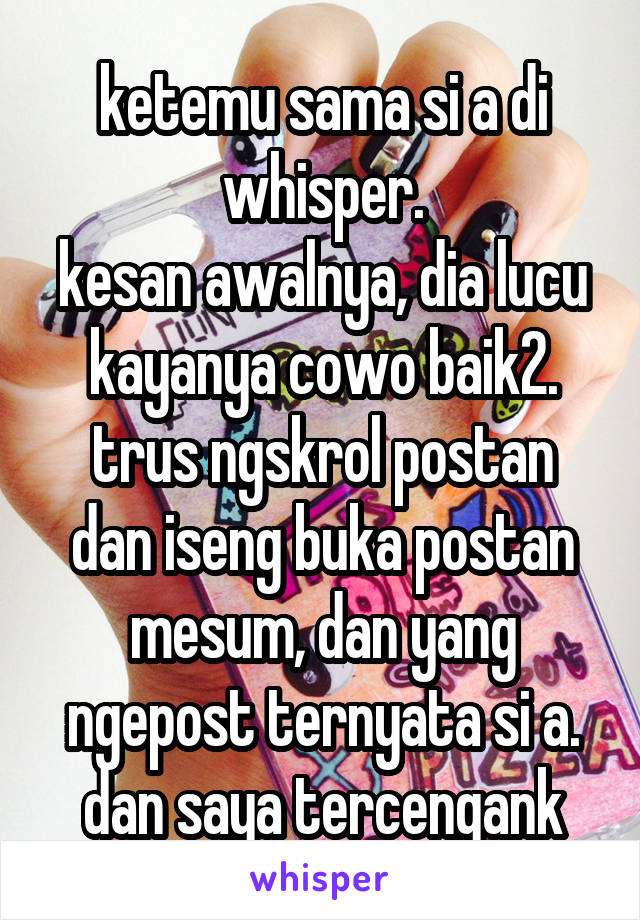 ketemu sama si a di whisper.
kesan awalnya, dia lucu kayanya cowo baik2.
trus ngskrol postan dan iseng buka postan mesum, dan yang ngepost ternyata si a.
dan saya tercengank

whisper